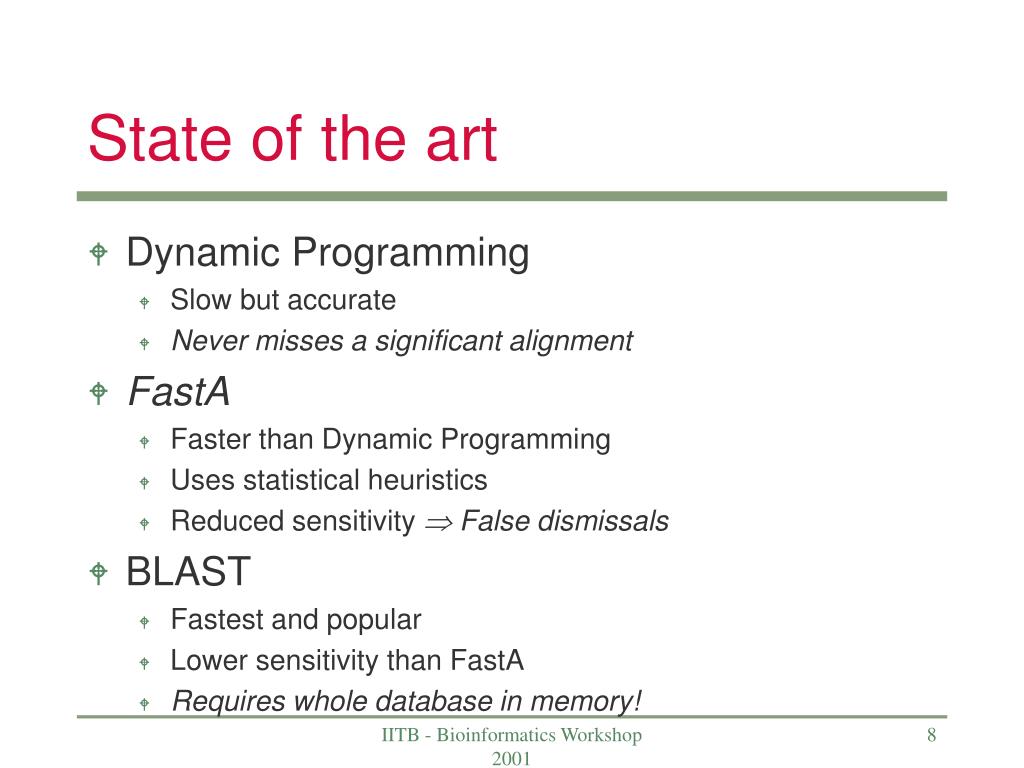 State of the art

Dynamic Programming
Slow but accurate
Never misses a significant alignment
FastA
Faster than Dynamic Programming
Uses statistical heuristics
Reduced sensitivity $\Rightarrow$ False dismissals
BLAST
Fastest and popular
Lower sensitivity than FastA
Requires whole database in memory!

IITB - Bioinformatics Workshop 2001

8